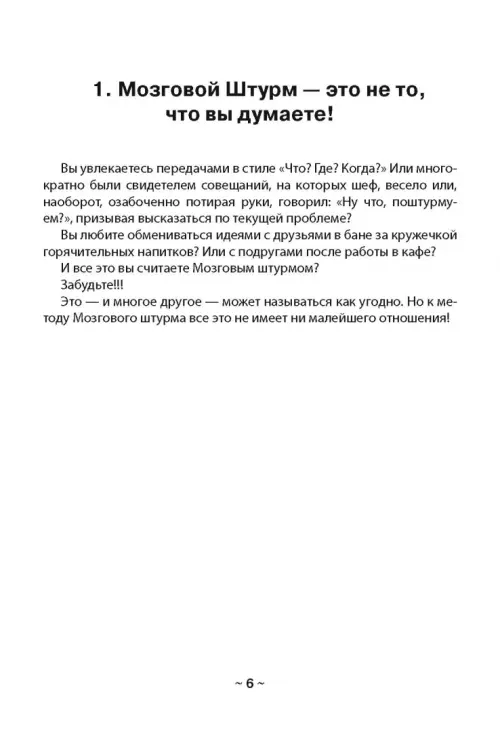 1. Мозговой Штурм — это не то, что вы думаете!

Вы увлекаетесь передачами в стиле «Что? Где? Когда?» Или многократно были свидетелем совещаний, на которых шеф, весело или, наоборот, озабоченно потирая руки, говорил: «Ну что, поштурмуем?», призывая высказаться по текущей проблеме?

Вы любите обмениваться идеями с друзьями в бане за кружечкой горячительных напитков? Или с подругами после работы в кафе?

И все это вы считаете Мозговым штурмом?

Забудьте!!!

Это — и многое другое — может называться как угодно. Но к методу Мозгового штурма все это не имеет ни малейшего отношения!

~ 6 ~